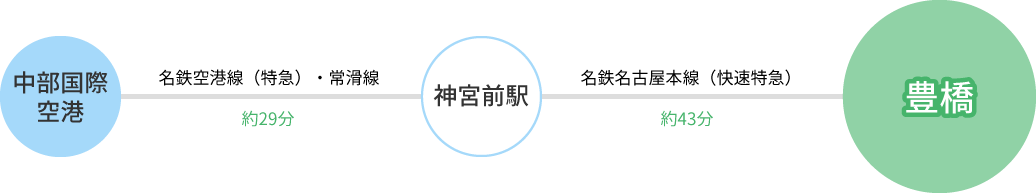 中部国際空港

名鉄空港線（特急）・常滑線

約29分

神宮前駅

名鉄名古屋本線（快速特急）

約43分

豊橋